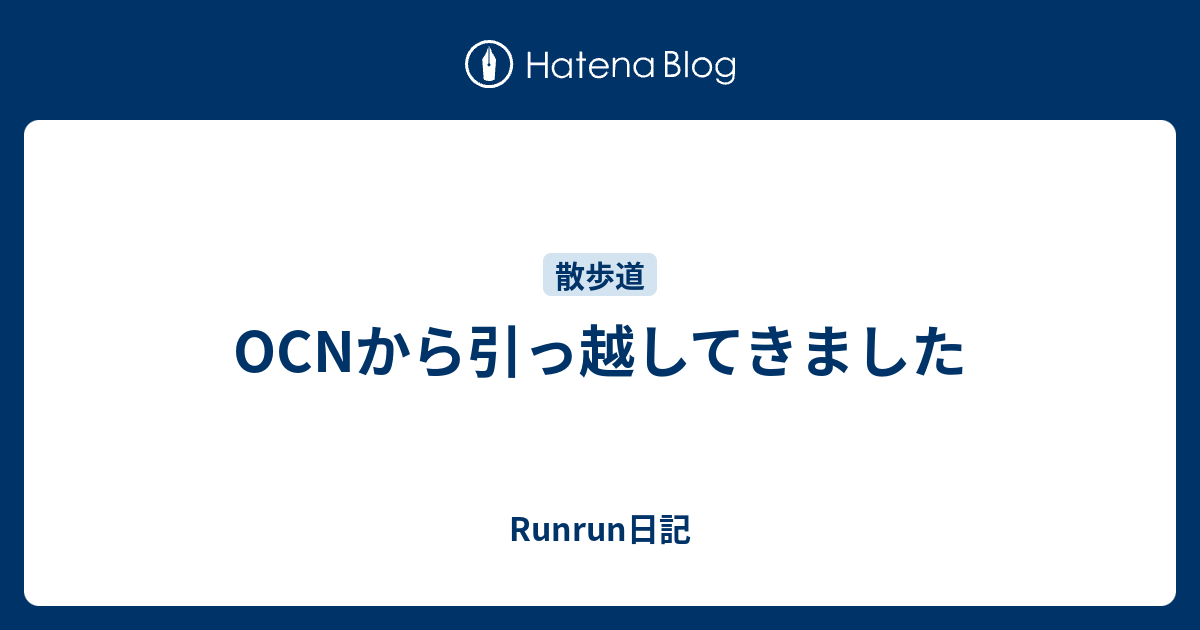 Hatena Blog

散歩道

OCNから引っ越してきました

Runrun日記